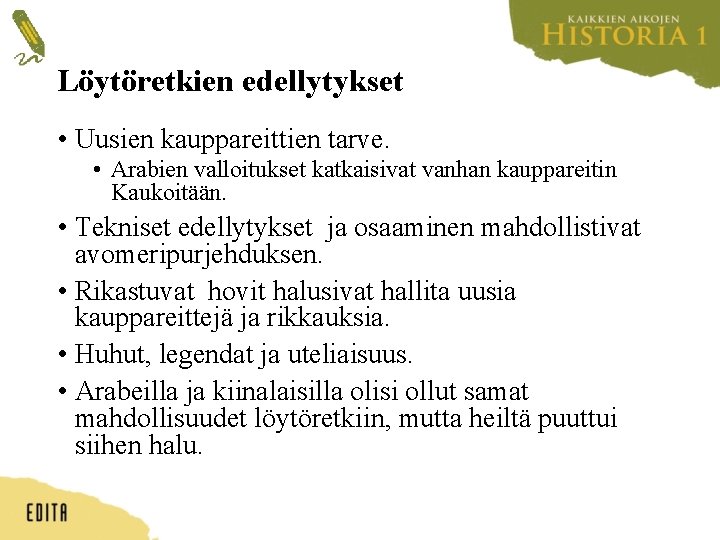 KAIKKIEN AIKOJEN
HISTORIA 1

Löytöretkien edellytykset

• Uusien kauppareittien tarve.
• Arabien valloitukset katkaisivat vanhan kauppareitin Kaukoitään.
• Tekniset edellytykset ja osaaminen mahdollistivat avomeripurjehduksen.
• Rikastuvat hovit halusivat hallita uusia kauppareittejä ja rikkauksia.
• Huhut, legendat ja uteliaisuus.
• Arabeilla ja kiinalaisilla olisi ollut samat mahdollisuudet löytöretkiin, mutta heiltä puuttui siihen halu.

EDITA